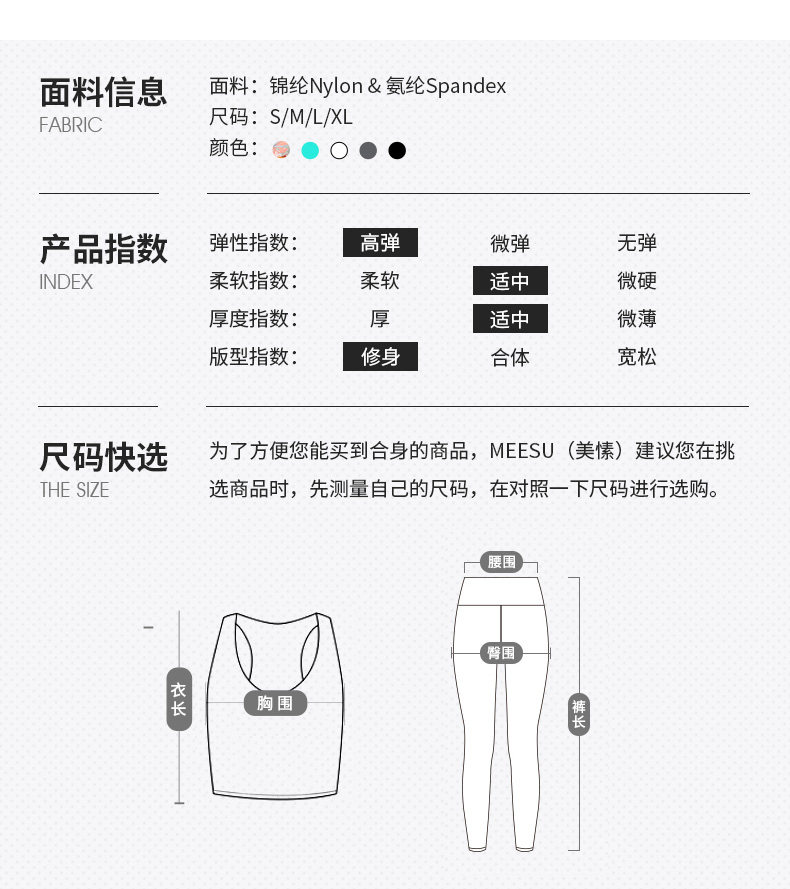 面料信息
FABRIC

面料：锦纶Nylon & 氨纶Spandex
尺码：S/M/L/XL
颜色：

产品指数
INDEX

弹性指数： 高弹 微弹 无弹
柔软指数： 柔软 适中 微硬
厚度指数： 厚 适中 微薄
版型指数： 修身 合体 宽松

尺码快选
THE SIZE

为了方便您能买到合身的商品，MEESU（美愫）建议您在挑选商品时，先测量自己的尺码，在对照一下尺码进行选购。

衣长
胸围
腰围
臀围
裤长